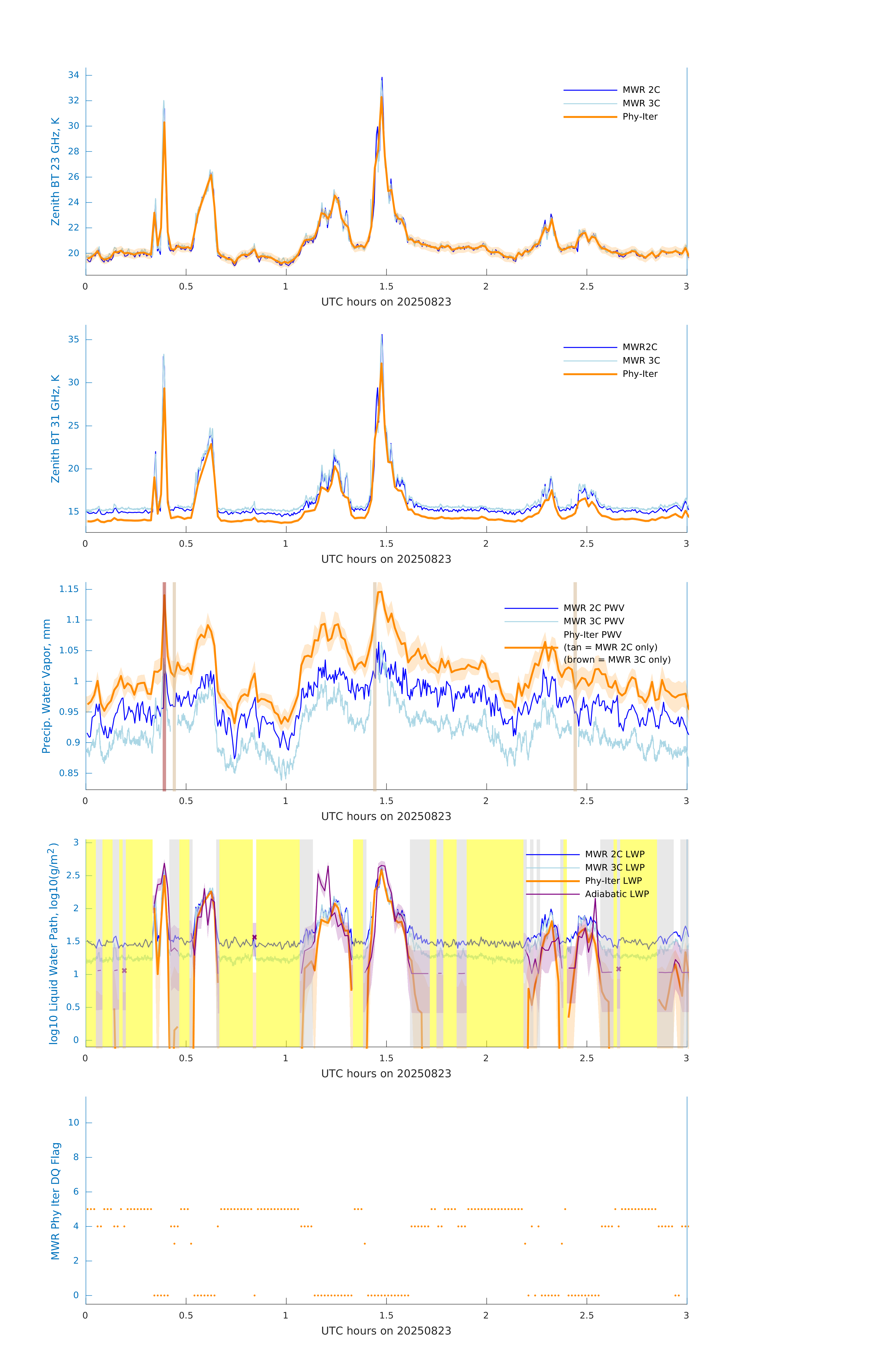 Zenith BT 23 GHz, K
34
32
30
28
26
24
22
20
MWR 2C
MWR 3C
Phy-Iter
0 0.5 1 1.5 2 2.5 3
UTC hours on 20250823

Zenith BT 31 GHz, K
35
30
25
20
15
MWR2C
MWR 3C
Phy-Iter
0 0.5 1 1.5 2 2.5 3
UTC hours on 20250823

Precip. Water Vapor, mm
1.15
1.1
1.05
1
0.95
0.9
0.85
MWR 2C PWV
MWR 3C PWV
Phy-Iter PWV
(tan = MWR 2C only)
(brown = MWR 3C only)
0 0.5 1 1.5 2 2.5 3
UTC hours on 20250823

log10 Liquid Water Path, log10(g/m$^2$)
3
2.5
2
1.5
1
0.5
0
MWR 2C LWP
MWR 3C LWP
Phy-Iter LWP
Adiabatic LWP
0 0.5 1 1.5 2 2.5 3
UTC hours on 20250823

MWR Phy Iter DQ Flag
10
8
6
4
2
0
0 0.5 1 1.5 2 2.5 3
UTC hours on 20250823